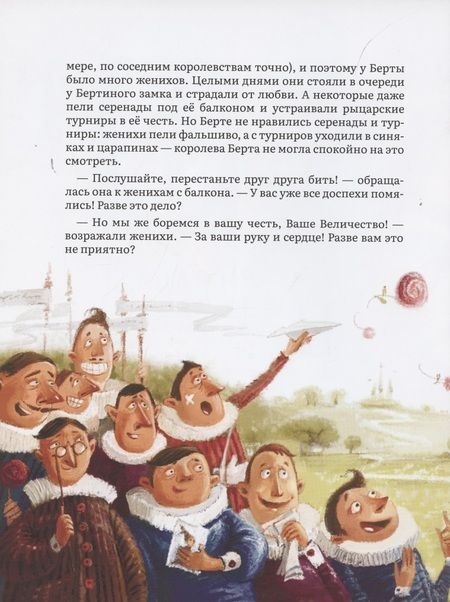 мере, по соседним королевствам точно), и поэтому у Берты было много женихов. Целыми днями они стояли в очереди у Бертиного замка и страдали от любви. А некоторые даже пели серенады под её балконом и устраивали рыцарские турниры в её честь. Но Берте не нравились серенады и турниры: женихи пели фальшиво, а с турниров уходили в синяках и царапинах — королева Берта не могла спокойно на это смотреть.

— Послушайте, перестаньте друг друга бить! — обращалась она к женихам с балкона. — У вас уже все доспехи помялись! Разве это дело?

— Но мы же боремся в вашу честь, Ваше Величество! — возражали женихи. — За ваши руку и сердце! Разве вам это не приятно?